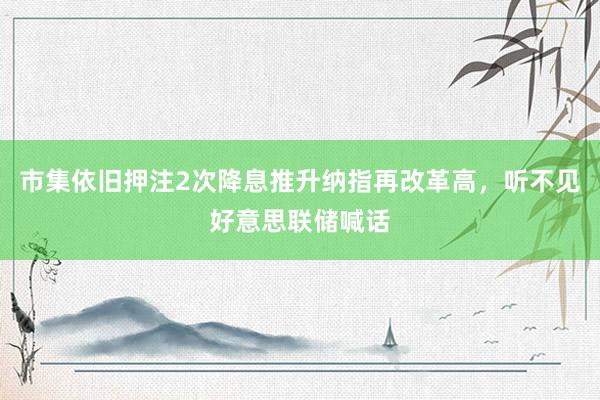 市集依旧押注2次降息推升纳指再改革高，听不见好意思联储喊话